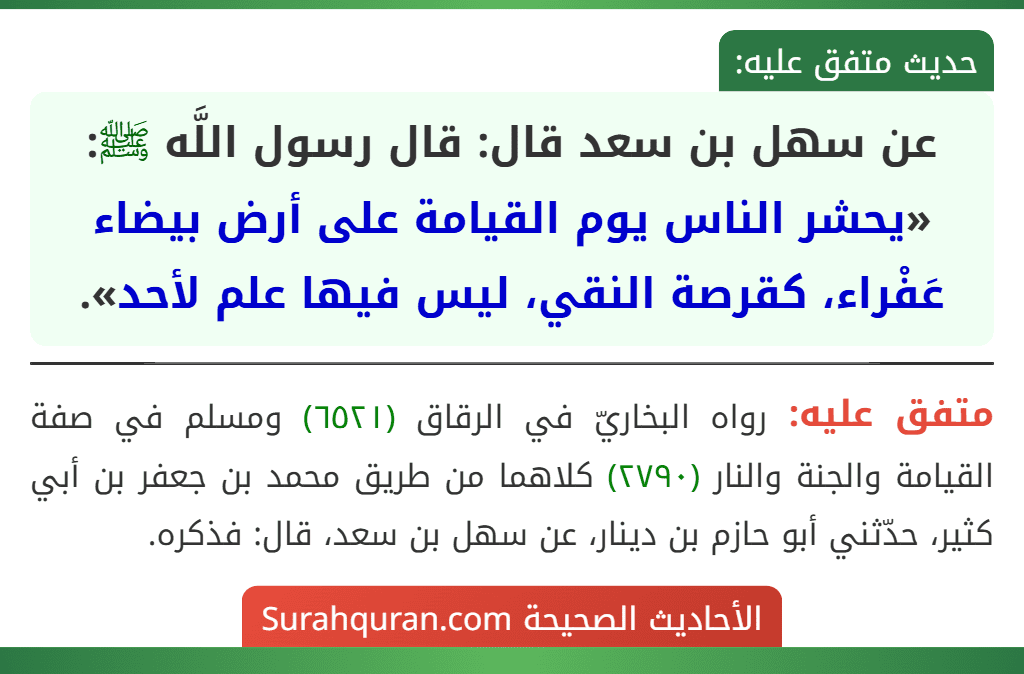 حديث متفق عليه:

عن سهل بن سعد قال: قال رسول اللَّه ﷺ:
«يحشر الناس يوم القيامة على أرض بيضاء عَفْراء، كقرصة النقي، ليس فيها علم لأحد».

متفق عليه: رواه البخاريّ في الرقاق (٦٥٢١) ومسلم في صفة القيامة والجنة والنار (٢٧٩٠) كلاهما من طريق محمد بن جعفر بن أبي كثير، حدّثني أبو حازم بن دينار، عن سهل بن سعد، قال: فذكره.

الأحاديث الصحيحة Surahquran.com